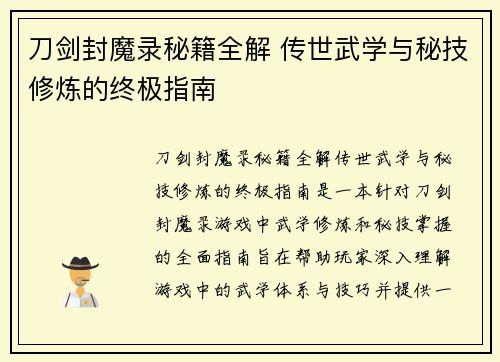 刀剑封魔录秘籍全解 传世武学与秘技修炼的终极指南

刀剑封魔录秘籍全解传世武学与秘技修炼的终极指南是一本针对刀剑封魔录游戏中武学修炼和秘技掌握的全面指南旨在帮助玩家深入理解游戏中的武学体系与技巧并提供一